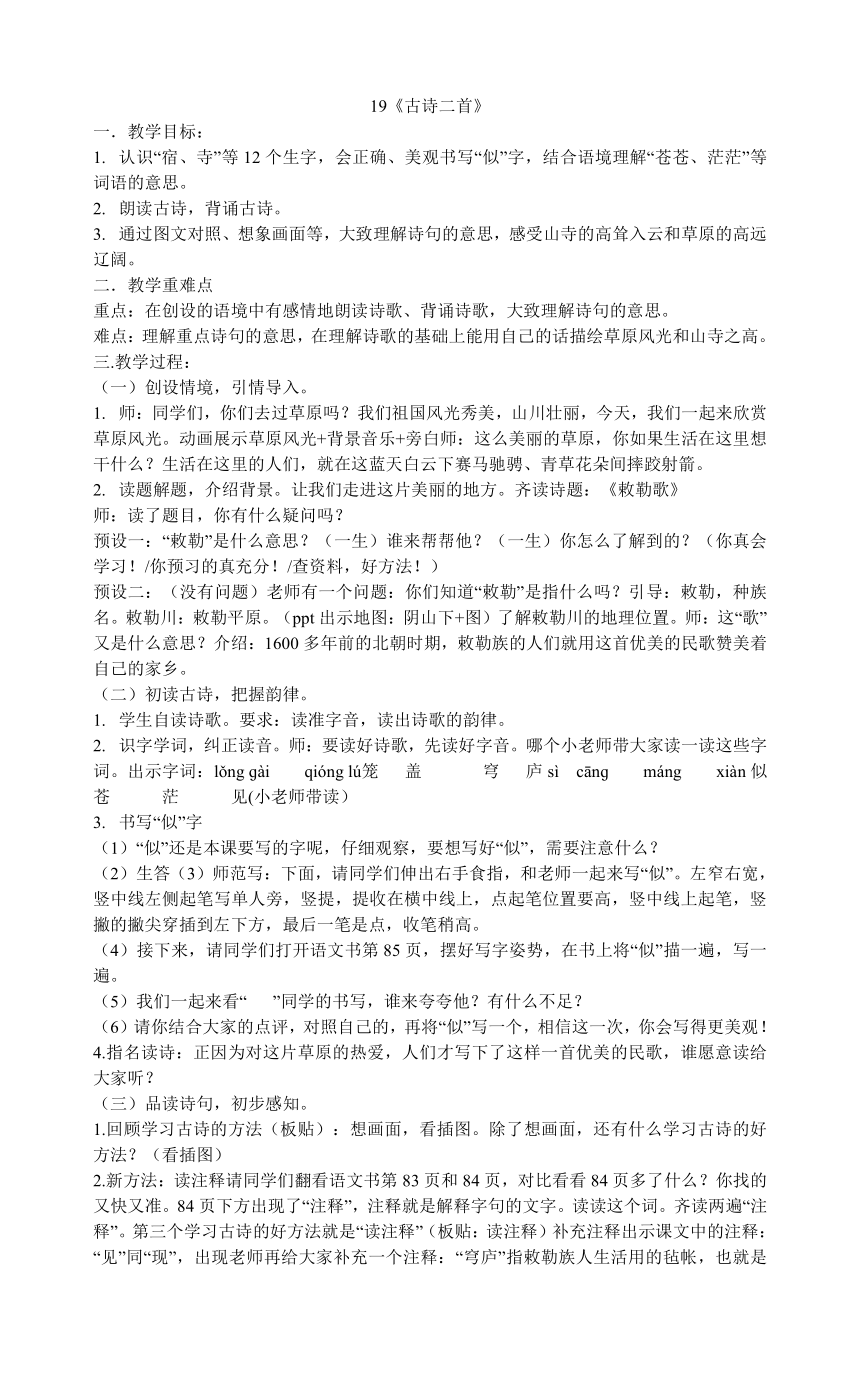 19《古诗二首》

一．教学目标：

1. 认识“宿、寺”等 12 个生字，会正确、美观书写“似”字，结合语境理解“苍苍、茫茫”等词语的意思。

2. 朗读古诗，背诵古诗。

3. 通过图文对照、想象画面等，大致理解诗句的意思，感受山寺的高耸入云和草原的高远辽阔。

二．教学重难点

重点：在创设的语境中有感情地朗读诗歌、背诵诗歌，大致理解诗句的意思。

难点：理解重点诗句的意思，在理解诗歌的基础上能用自己的话描绘草原风光和山寺之高。

三.教学过程：

（一）创设情境，引情导入。

1. 师：同学们，你们去过草原吗？我们祖国风光秀美，山川壮丽，今天，我们一起来欣赏草原风光。动画展示草原风光+背景音乐+旁白师：这么美丽的草原，你如果生活在这里想干什么？生活在这里的人们，就在这蓝天白云下赛马驰骋、青草花朵间摔跤射箭。

2. 读题解题，介绍背景。让我们走进这片美丽的地方。齐读诗题：《敕勒歌》

师：读了题目，你有什么疑问吗？

预设一：“敕勒”是什么意思？（一生）谁来帮帮他？（一生）你怎么了解到的？（你真会学习！/你预习的真充分！/查资料，好方法！）

预设二：（没有问题）老师有一个问题：你们知道“敕勒”是指什么吗？引导：敕勒，种族名。敕勒川：敕勒平原。（ppt 出示地图：阴山下+图）了解敕勒川的地理位置。师：这“歌”又是什么意思？介绍：1600 多年前的北朝时期，敕勒族的人们就用这首优美的民歌赞美着自己的家乡。

（二）初读古诗，把握韵律。

1. 学生自读诗歌。要求：读准字音，读出诗歌的韵律。

2. 识字学词，纠正读音。师：要读好诗歌，先读好字音。哪个小老师带大家读一读这些字词。出示字词：lǒng gài qióng lú笼 盖 穹 庐 sì cāng máng xiàn 似 苍 茫 见(小老师带读)

3. 书写“似”字

（1）“似”还是本课要写的字呢，仔细观察，要想写好“似”，需要注意什么？

（2）生答（3）师范写：下面，请同学们伸出右手食指，和老师一起来写“似”。左窄右宽，竖中线左侧起笔写单人旁，竖提，提收在横中线上，点起笔位置要高，竖中线上起笔，竖撇的撇尖穿插到左下方，最后一笔是点，收笔稍高。

（4）接下来，请同学们打开语文书第 85 页，摆好写字姿势，在书上将“似”描一遍，写一遍。

（5）我们一起来看“ ”同学的书写，谁来夸夸他？有什么不足？

（6）请你结合大家的点评，对照自己的，再将“似”写一个，相信这一次，你会写得更美观！

4.指名读诗：正因为对这片草原的热爱，人们才写下了这样一首优美的民歌，谁愿意读给大家听？

（三）品读诗句，初步感知。

1.回顾学习古诗的方法（板贴）：想画面，看插图。除了想画面，还有什么学习古诗的好方法？（看插图）

2.新方法：读注释请同学们翻看语文书第 83 页和 84 页，对比看看 84 页多了什么？你找的又快又准。84 页下方出现了“注释”，注释就是解释字句的文字。读读这个词。齐读两遍“注释”。第三个学习古诗的好方法就是“读注释”（板贴：读注释）补充注释出示课文中的注释：“见”同“现”，出现老师再给大家补充一个注释：“穹庐”指敕勒族人生活用的毡帐，也就是